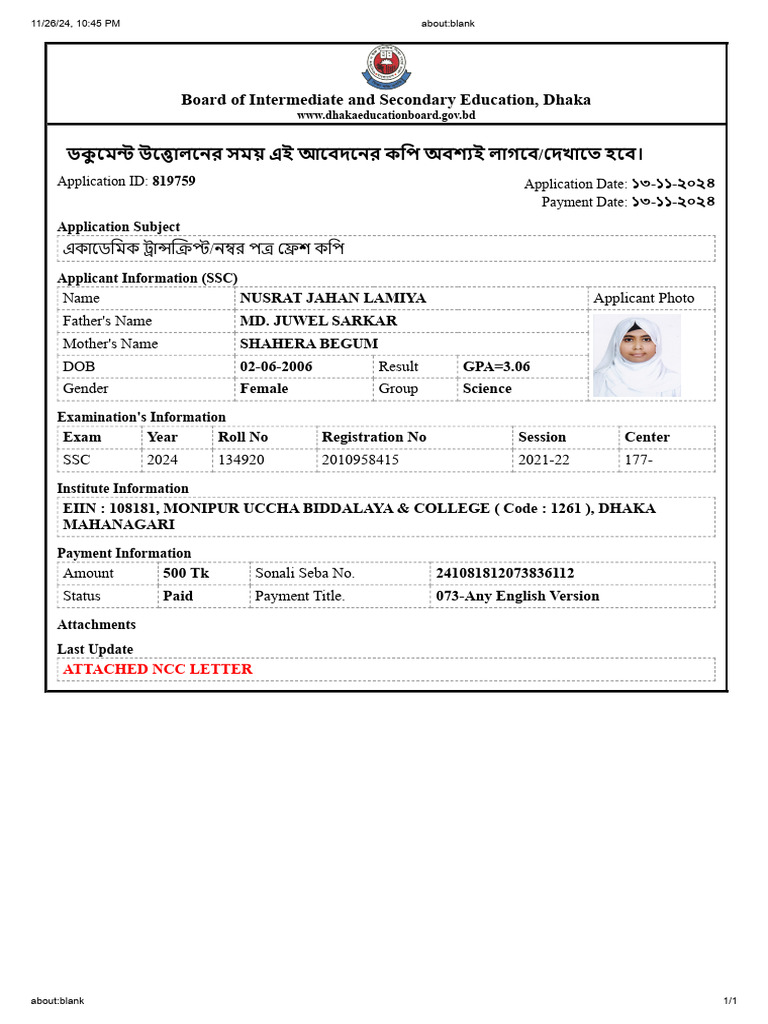 11/26/24, 10:45 PM about:blank

Board of Intermediate and Secondary Education, Dhaka
www.dhakaeducationboard.gov.bd

ডকুমেন্ট উত্তোলনের সময় এই আবেদনের কপি অবশ্যই লাগবে/দেখাতে হবে।

Application ID: 819759

Application Date: ১৩-১১-২০২৪
Payment Date: ১৩-১১-২০২৪

Application Subject
একাডেমিক ট্রান্সক্রিপ্ট/নম্বর পত্র ফ্রেশ কপি

Applicant Information (SSC)

| Name | NUSRAT JAHAN LAMIYA | | | Applicant Photo |
|---|---|---|---|---|
| Father's Name | MD. JUWEL SARKAR | | | |
| Mother's Name | SHAHERA BEGUM | | | |
| DOB | 02-06-2006 | Result | GPA=3.06 | |
| Gender | Female | Group | Science | |

Examination's Information

| Exam | Year | Roll No | Registration No | Session | Center |
|---|---|---|---|---|---|
| SSC | 2024 | 134920 | 2010958415 | 2021-22 | 177- |

Institute Information
EIIN : 108181, MONIPUR UCCHA BIDDALAYA & COLLEGE ( Code : 1261 ), DHAKA MAHANAGARI

Payment Information

| Amount | 500 Tk | Sonali Seba No. | 241081812073836112 |
|---|---|---|---|
| Status | Paid | Payment Title. | 073-Any English Version |

Attachments

Last Update
ATTACHED NCC LETTER

about:blank 1/1